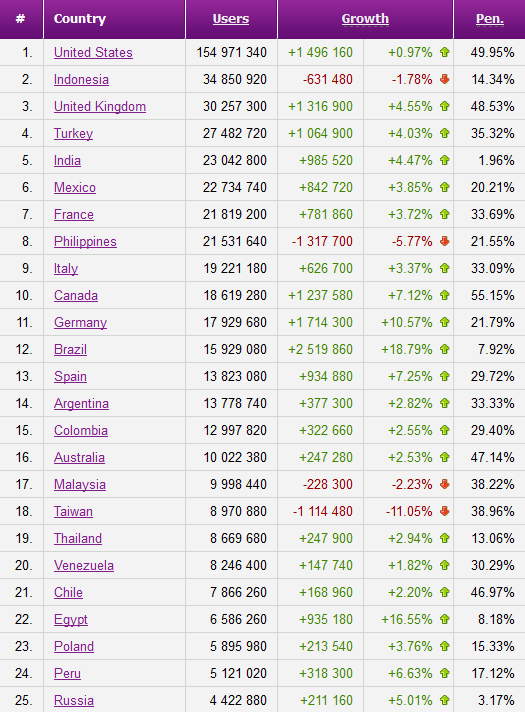 | # | Country | Users | Growth | | Pen. |
|---|---|---|---|---|---|
| 1. | United States | 154 971 340 | +1 496 160 | +0.97% | 49.95% |
| 2. | Indonesia | 34 850 920 | -631 480 | -1.78% | 14.34% |
| 3. | United Kingdom | 30 257 300 | +1 316 900 | +4.55% | 48.53% |
| 4. | Turkey | 27 482 720 | +1 064 900 | +4.03% | 35.32% |
| 5. | India | 23 042 800 | +985 520 | +4.47% | 1.96% |
| 6. | Mexico | 22 734 740 | +842 720 | +3.85% | 20.21% |
| 7. | France | 21 819 200 | +781 860 | +3.72% | 33.69% |
| 8. | Philippines | 21 531 640 | -1 317 700 | -5.77% | 21.55% |
| 9. | Italy | 19 221 180 | +626 700 | +3.37% | 33.09% |
| 10. | Canada | 18 619 280 | +1 237 580 | +7.12% | 55.15% |
| 11. | Germany | 17 929 680 | +1 714 300 | +10.57% | 21.79% |
| 12. | Brazil | 15 929 080 | +2 519 860 | +18.79% | 7.92% |
| 13. | Spain | 13 823 080 | +934 880 | +7.25% | 29.72% |
| 14. | Argentina | 13 778 740 | +377 300 | +2.82% | 33.33% |
| 15. | Colombia | 12 997 820 | +322 660 | +2.55% | 29.40% |
| 16. | Australia | 10 022 380 | +247 280 | +2.53% | 47.14% |
| 17. | Malaysia | 9 998 440 | -228 300 | -2.23% | 38.22% |
| 18. | Taiwan | 8 970 880 | -1 114 480 | -11.05% | 38.96% |
| 19. | Thailand | 8 669 680 | +247 900 | +2.94% | 13.06% |
| 20. | Venezuela | 8 246 400 | +147 740 | +1.82% | 30.29% |
| 21. | Chile | 7 866 260 | +168 960 | +2.20% | 46.97% |
| 22. | Egypt | 6 586 260 | +935 180 | +16.55% | 8.18% |
| 23. | Poland | 5 895 980 | +213 540 | +3.76% | 15.33% |
| 24. | Peru | 5 121 020 | +318 300 | +6.63% | 17.12% |
| 25. | Russia | 4 422 880 | +211 160 | +5.01% | 3.17% |